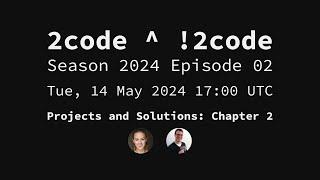 2code ^ !2code
Season 2024 Episode 02

Tue, 14 May 2024 17:00 UTC

Projects and Solutions: Chapter 2